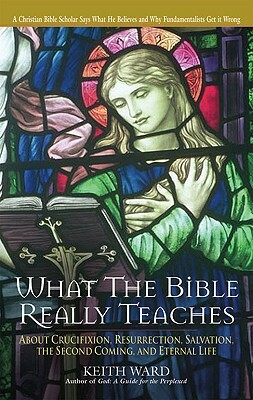 A Christian Bible Scholar Says What He Believes and Why Fundamentalists Get it Wrong

WHAT THE BIBLE REALLY TEACHES

ABOUT CRUCIFIXION, RESURRECTION, SALVATION, THE SECOND COMING, AND ETERNAL LIFE

KEITH WARD

Author of God: A Guide for the Perplexed